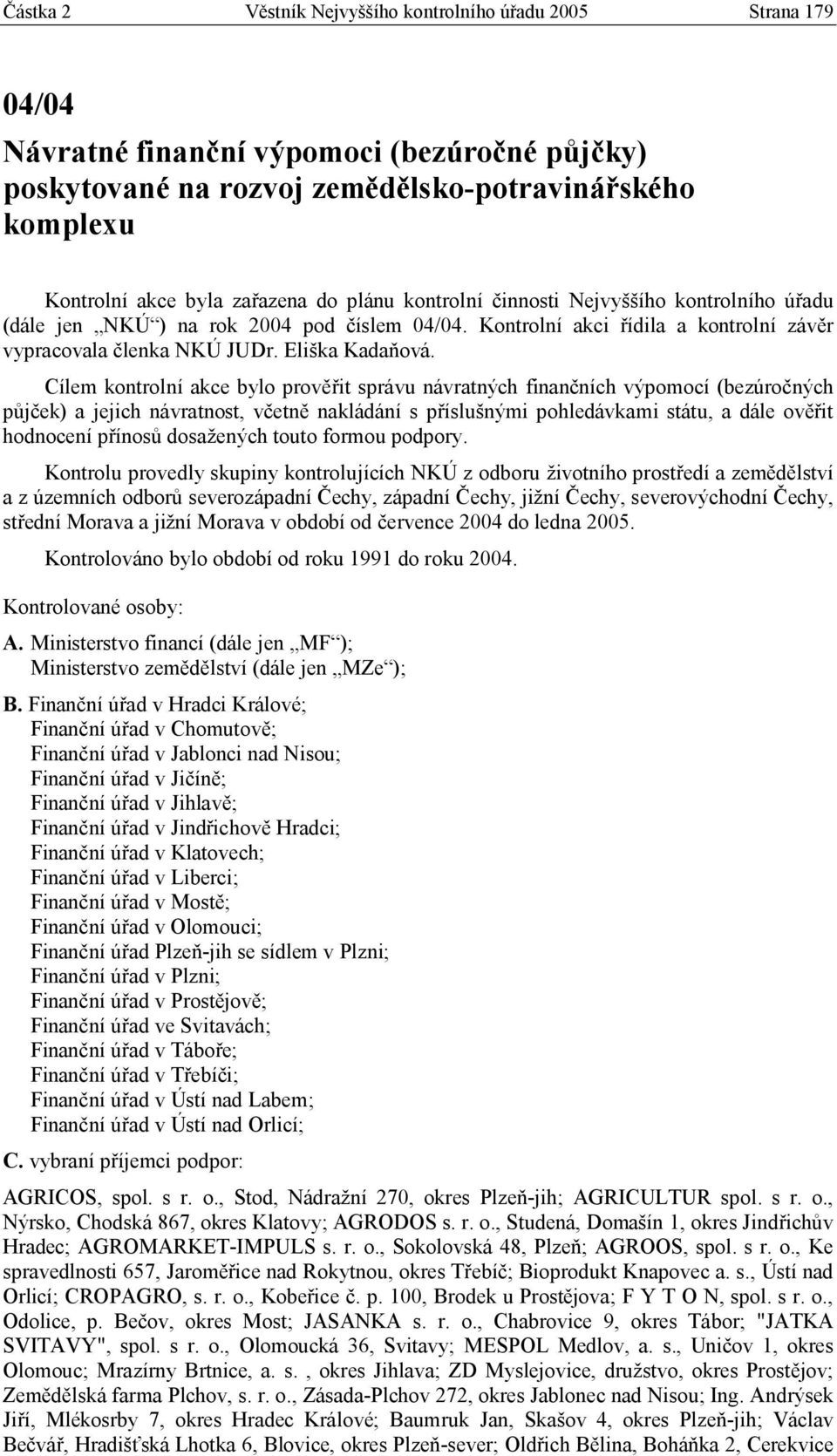 Částka 2 Věstník Nejvyššího kontrolního úřadu 2005 Strana 179

04/04
Návratné finanční výpomoci (bezúročné půjčky) poskytované na rozvoj zemědělsko-potravinářského komplexu

Kontrolní akce byla zařazena do plánu kontrolní činnosti Nejvyššího kontrolního úřadu (dále jen „NKÚ“) na rok 2004 pod číslem 04/04. Kontrolní akci řídila a kontrolní závěr vypracovala členka NKÚ JUDr. Eliška Kadaňová.

Cílem kontrolní akce bylo prověřit správu návratných finančních výpomocí (bezúročných půjček) a jejich návratnost, včetně nakládání s příslušnými pohledávkami státu, a dále ověřit hodnocení přínosů dosažených touto formou podpory.

Kontrolu provedly skupiny kontrolujících NKÚ z odboru životního prostředí a zemědělství a z územních odborů severozápadní Čechy, západní Čechy, jižní Čechy, severovýchodní Čechy, střední Morava a jižní Morava v období od července 2004 do ledna 2005.

Kontrolováno bylo období od roku 1991 do roku 2004.

Kontrolované osoby:

A. Ministerstvo financí (dále jen „MF“);
Ministerstvo zemědělství (dále jen „MZe“);

B. Finanční úřad v Hradci Králové;
Finanční úřad v Chomutově;
Finanční úřad v Jablonci nad Nisou;
Finanční úřad v Jičíně;
Finanční úřad v Jihlavě;
Finanční úřad v Jindřichově Hradci;
Finanční úřad v Klatovech;
Finanční úřad v Liberci;
Finanční úřad v Mostě;
Finanční úřad v Olomouci;
Finanční úřad Plzeň-jih se sídlem v Plzni;
Finanční úřad v Plzni;
Finanční úřad v Prostějově;
Finanční úřad ve Svitavách;
Finanční úřad v Táboře;
Finanční úřad v Třebíči;
Finanční úřad v Ústí nad Labem;
Finanční úřad v Ústí nad Orlicí;

C. vybraní příjemci podpor:

AGRICOS, spol. s r. o., Stod, Nádražní 270, okres Plzeň-jih; AGRICULTUR spol. s r. o., Nýrsko, Chodská 867, okres Klatovy; AGRODOS s. r. o., Studená, Domašín 1, okres Jindřichův Hradec; AGROMARKET-IMPULS s. r. o., Sokolovská 48, Plzeň; AGROOS, spol. s r. o., Ke spravedlnosti 657, Jaroměřice nad Rokytnou, okres Třebíč; Bioprodukt Knapovec a. s., Ústí nad Orlicí; CROPAGRO, s. r. o., Kobeřice č. p. 100, Brodek u Prostějova; F Y T O N, spol. s r. o., Odolice, p. Bečov, okres Most; JASANKA s. r. o., Chabrovice 9, okres Tábor; "JATKA SVITAVY", spol. s r. o., Olomoucká 36, Svitavy; MESPOL Medlov, a. s., Uničov 1, okres Olomouc; Mrazírny Brtnice, a. s. , okres Jihlava; ZD Myslejovice, družstvo, okres Prostějov; Zemědělská farma Plchov, s. r. o., Zásada-Plchov 272, okres Jablonec nad Nisou; Ing. Andrýsek Jiří, Mlékosrby 7, okres Hradec Králové; Baumruk Jan, Skašov 4, okres Plzeň-jih; Václav Bečvář, Hradišťská Lhotka 6, Blovice, okres Plzeň-sever; Oldřich Bělina, Boháňka 2, Cerekvice